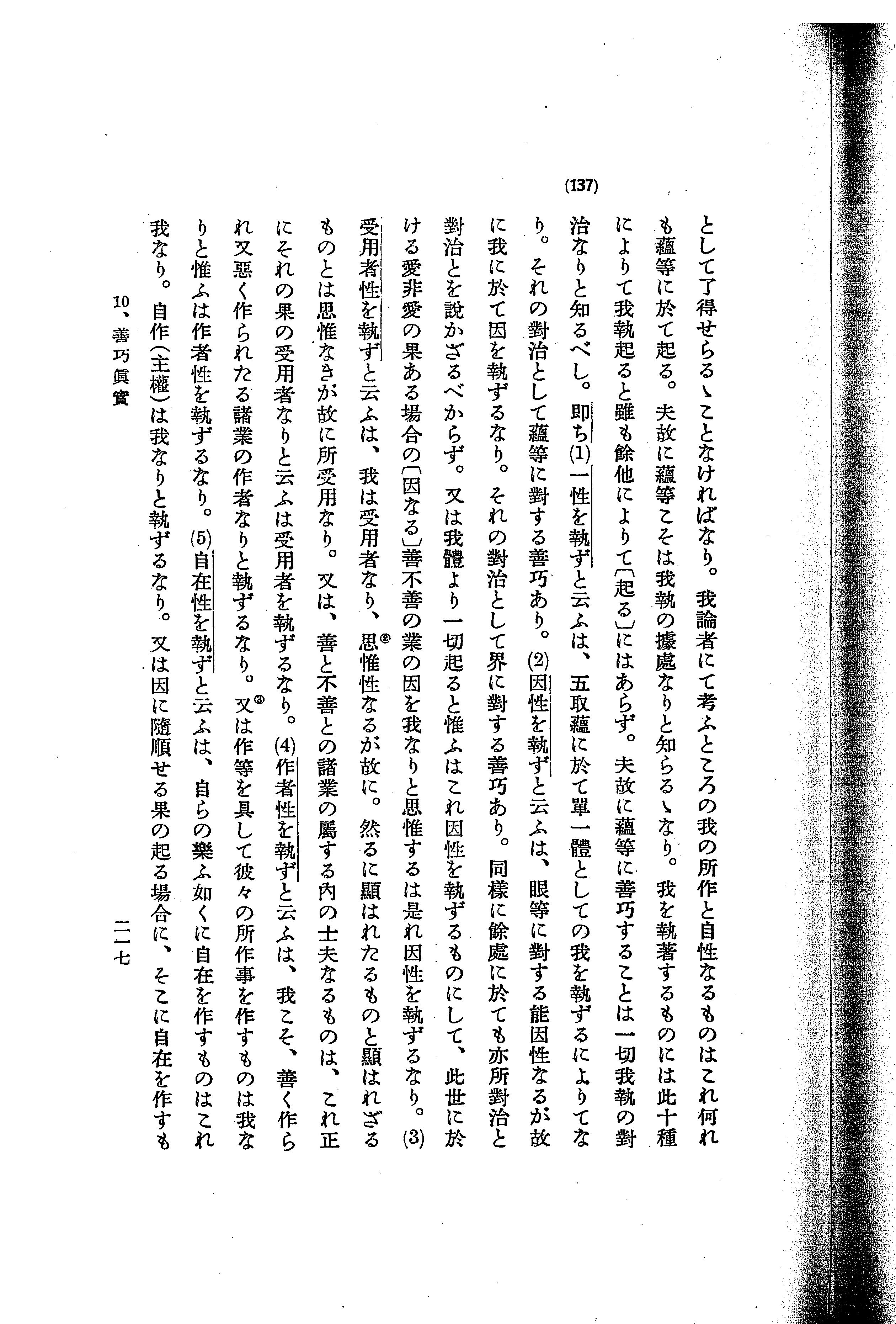 (137)

として了得せらるゝことなければなり。我論者にて考ふところの我の所作と自性なるものはこれ何れも蘊等に於て起る。夫故に蘊等こそは我執の據處なりと知らるゝなり。我を執著するものには此十種によりて我執起ると雖も餘他によりて〔起る〕にはあらず。夫故に蘊等に善巧することは一切我執の對治なりと知るべし。即ち(1)一性を執ずと云ふは、五取蘊に於て單一體としての我を執ずるによりてなり。それの對治として蘊等に對する善巧あり。(2)因性を執ずと云ふは、眼等に對する能因性なるが故に我に於て因を執ずるなり。それの對治として界に對する善巧あり。同樣に餘處に於ても亦所對治と對治とを說かざるべからず。又は我體より一切起ると惟ふはこれ因性を執ずるものにして、此世に於ける愛非愛の果ある場合の〔因なる〕善不善の業の因を我なりと思惟するは是れ因性を執ずるなり。(3)受用者性を執ずと云ふは、我は受用者なり、②思惟性なるが故に。然るに顯はれたるものと顯はれざるものとは思惟なきが故に所受用なり。又は、善と不善との諸業の屬する內の士夫なるものは、これ正にそれの果の受用者なりと云ふは受用者を執ずるなり。(4)作者性を執ずと云ふは、我こそ、善く作られ又惡く作られたる諸業の作者なりと執ずるなり。③又は作等を具して彼々の所作事を作すものは我なりと惟ふは作者性を執ずるなり。(5)自在性を執ずと云ふは、自らの樂ふ如くに自在を作すものはこれ我なり。自作(主權)は我なりと執ずるなり。又は因に隨順せる果の起る場合に、そこに自在を作すも

10、善巧眞實　　　　二一七